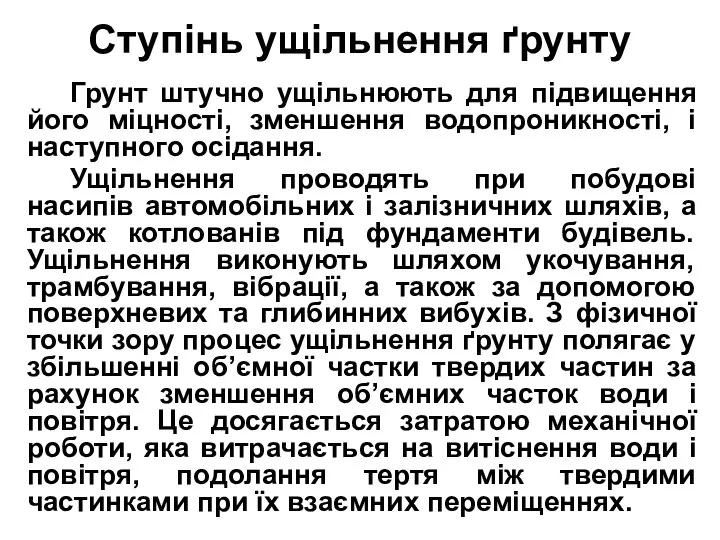 Ступінь ущільнення ґрунту

Грунт штучно ущільнюють для підвищення його міцності, зменшення водопроникності, і наступного осідання.

Ущільнення проводять при побудові насипів автомобільних і залізничних шляхів, а також котлованів під фундаменти будівель. Ущільнення виконують шляхом укочування, трамбування, вібрації, а також за допомогою поверхневих та глибинних вибухів. З фізичної точки зору процес ущільнення ґрунту полягає у збільшенні об'ємної частки твердих частин за рахунок зменшення об'ємних часток води і повітря. Це досягається затратою механічної роботи, яка витрачається на витіснення води і повітря, подолання тертя між твердими частинками при їх взаємних переміщеннях.